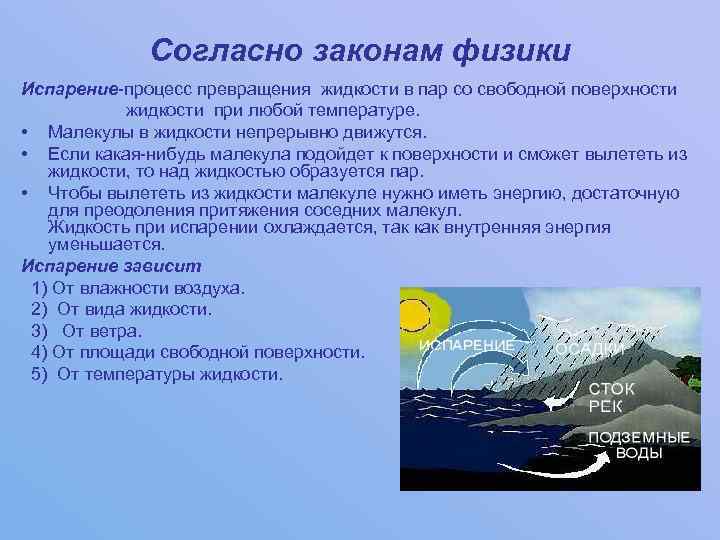 Согласно законам физики

Испарение-процесс превращения жидкости в пар со свободной поверхности жидкости при любой температуре.

• Малекулы в жидкости непрерывно движутся.
• Если какая-нибудь малекула подойдет к поверхности и сможет вылететь из жидкости, то над жидкостью образуется пар.
• Чтобы вылететь из жидкости малекуле нужно иметь энергию, достаточную для преодоления притяжения соседних малекул.
Жидкость при испарении охлаждается, так как внутренняя энергия уменьшается.

Испарение зависит
1) От влажности воздуха.
2) От вида жидкости.
3) От ветра.
4) От площади свободной поверхности.
5) От температуры жидкости.

ИСПАРЕНИЕ
ОСАДКИ
СТОК РЕК
ПОДЗЕМНЫЕ ВОДЫ